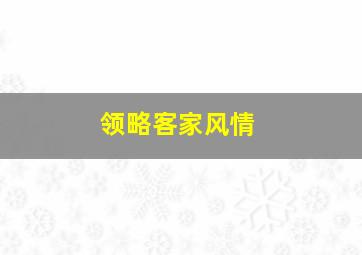 领略客家风情